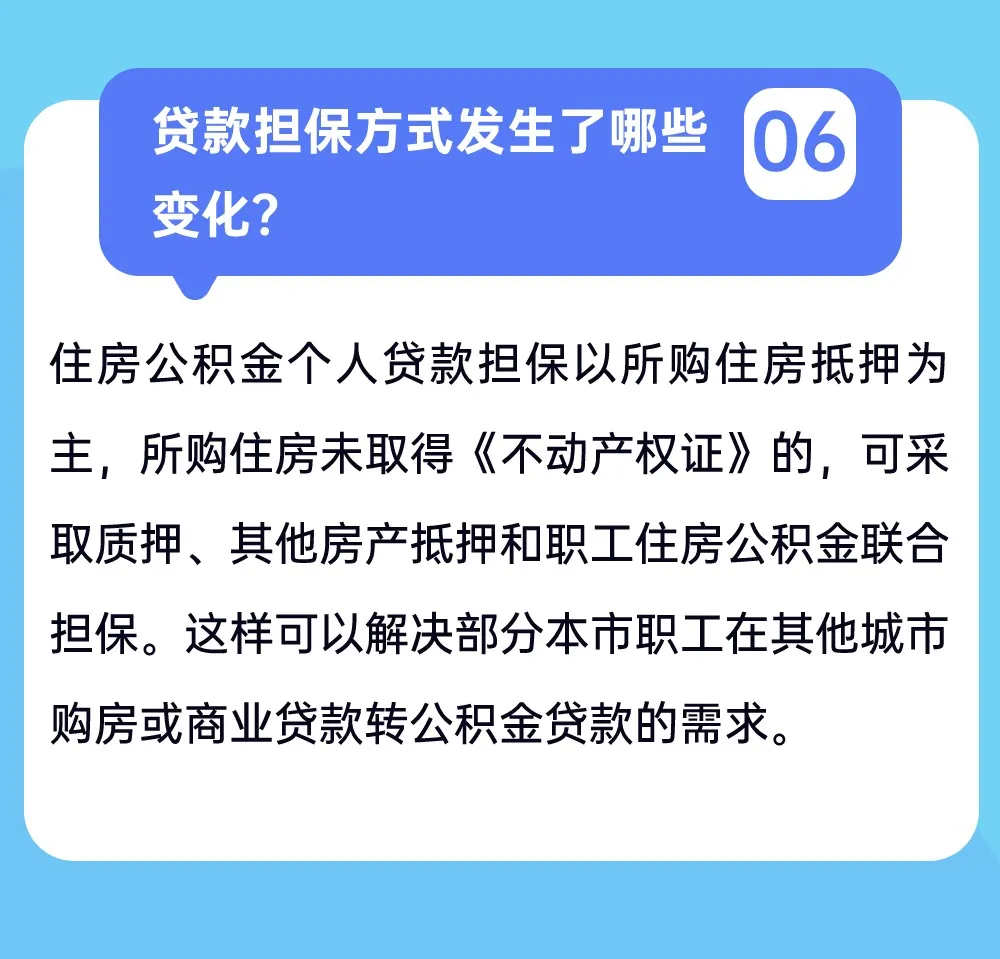 贷款担保方式发生了哪些变化？

06

住房公积金个人贷款担保以所购住房抵押为主，所购住房未取得《不动产权证》的，可采取质押、其他房产抵押和职工住房公积金联合担保。这样可以解决部分本市职工在其他城市购房或商业贷款转公积金贷款的需求。